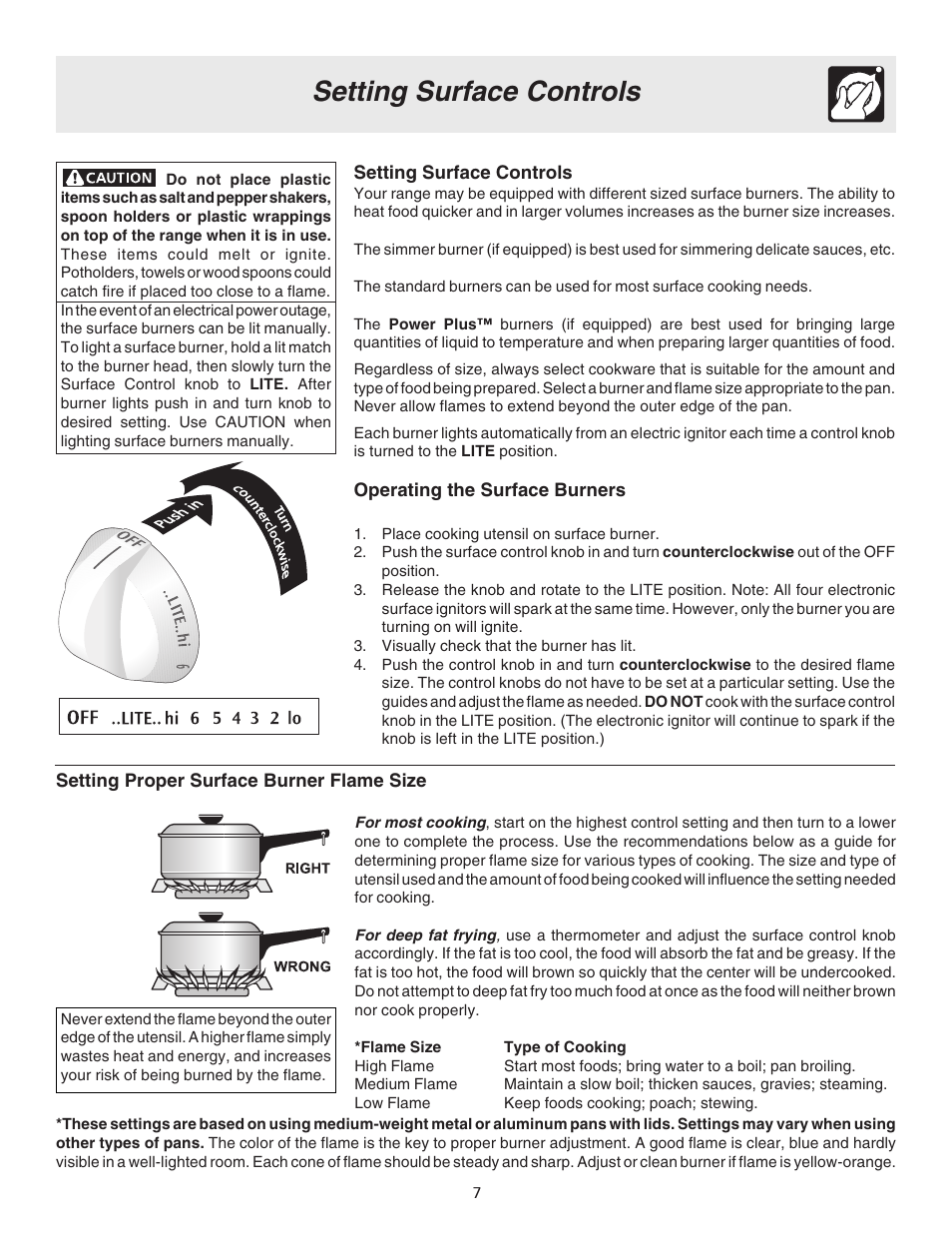 Setting Surface Controls

CAUTION Do not place plastic items such as salt and pepper shakers, spoon holders or plastic wrappings on top of the range when it is in use. These items could melt or ignite. Potholders, towels or wood spoons could catch fire if placed too close to a flame.

In the event of an electrical power outage, the surface burners can be lit manually. To light a surface burner, hold a lit match to the burner head, then slowly turn the Surface Control knob to LITE. After burner lights push in and turn knob to desired setting. Use CAUTION when lighting surface burners manually.

Push in

Turn counterclockwise

OFF

..LITE..hi

6

OFF ..LITE.. hi 6 5 4 3 2 lo

Setting Surface Controls

Your range may be equipped with different sized surface burners. The ability to heat food quicker and in larger volumes increases as the burner size increases.

The simmer burner (if equipped) is best used for simmering delicate sauces, etc.

The standard burners can be used for most surface cooking needs.

The Power Plus™ burners (if equipped) are best used for bringing large quantities of liquid to temperature and when preparing larger quantities of food.

Regardless of size, always select cookware that is suitable for the amount and type of food being prepared. Select a burner and flame size appropriate to the pan. Never allow flames to extend beyond the outer edge of the pan.

Each burner lights automatically from an electric ignitor each time a control knob is turned to the LITE position.

Operating the Surface Burners

1. Place cooking utensil on surface burner.
2. Push the surface control knob in and turn counterclockwise out of the OFF position.
3. Release the knob and rotate to the LITE position. Note: All four electronic surface ignitors will spark at the same time. However, only the burner you are turning on will ignite.
3. Visually check that the burner has lit.
4. Push the control knob in and turn counterclockwise to the desired flame size. The control knobs do not have to be set at a particular setting. Use the guides and adjust the flame as needed. DO NOT cook with the surface control knob in the LITE position. (The electronic ignitor will continue to spark if the knob is left in the LITE position.)

Setting Proper Surface Burner Flame Size

RIGHT

WRONG

Never extend the flame beyond the outer edge of the utensil. A higher flame simply wastes heat and energy, and increases your risk of being burned by the flame.

For most cooking, start on the highest control setting and then turn to a lower one to complete the process. Use the recommendations below as a guide for determining proper flame size for various types of cooking. The size and type of utensil used and the amount of food being cooked will influence the setting needed for cooking.

For deep fat frying, use a thermometer and adjust the surface control knob accordingly. If the fat is too cool, the food will absorb the fat and be greasy. If the fat is too hot, the food will brown so quickly that the center will be undercooked. Do not attempt to deep fat fry too much food at once as the food will neither brown nor cook properly.

| *Flame Size | Type of Cooking |
|---|---|
| High Flame | Start most foods; bring water to a boil; pan broiling. |
| Medium Flame | Maintain a slow boil; thicken sauces, gravies; steaming. |
| Low Flame | Keep foods cooking; poach; stewing. |

*These settings are based on using medium-weight metal or aluminum pans with lids. Settings may vary when using other types of pans. The color of the flame is the key to proper burner adjustment. A good flame is clear, blue and hardly visible in a well-lighted room. Each cone of flame should be steady and sharp. Adjust or clean burner if flame is yellow-orange.

7